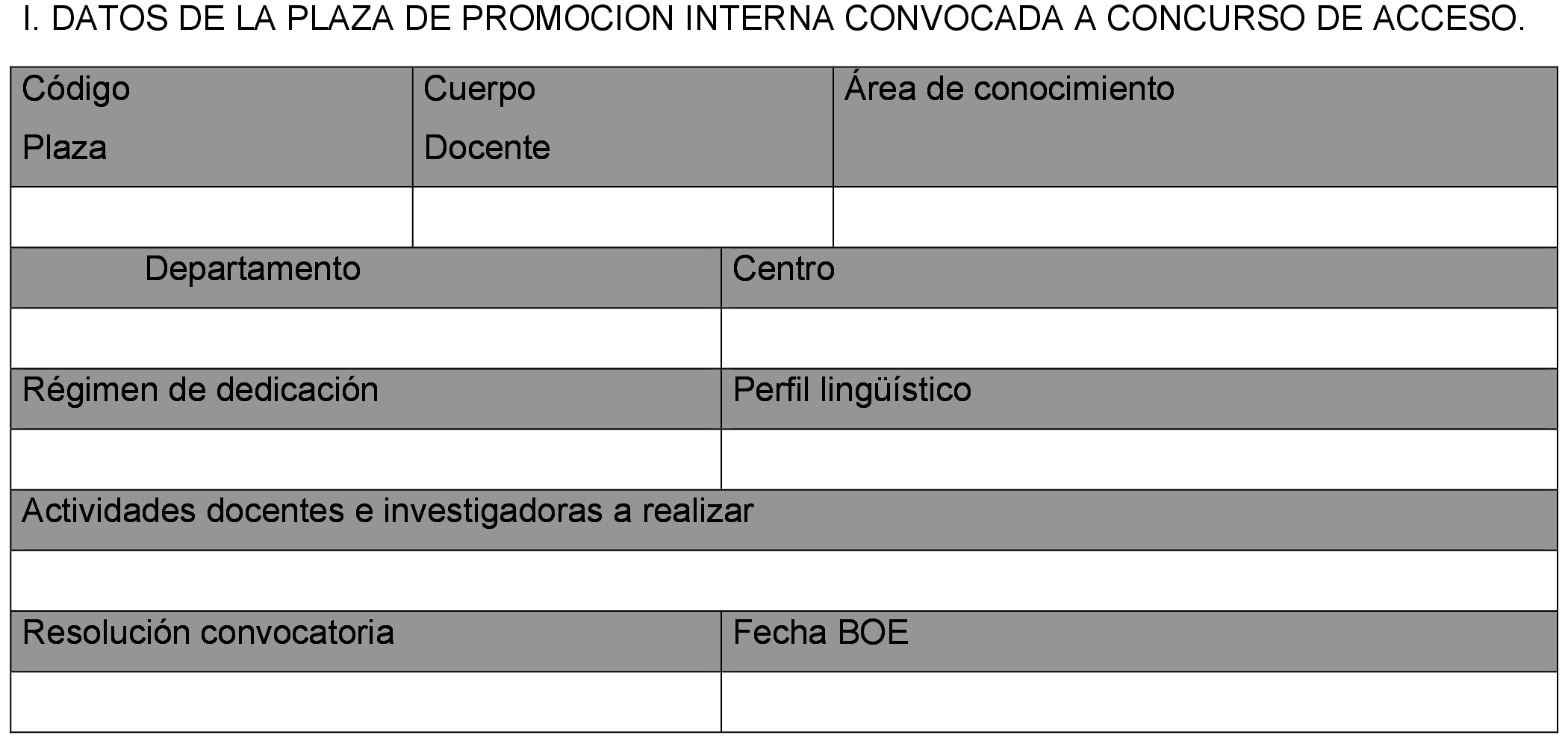 I. DATOS DE LA PLAZA DE PROMOCION INTERNA CONVOCADA A CONCURSO DE ACCESO.

| Código Plaza | Cuerpo Docente | Área de conocimiento |
|---|---|---|
| | | |

| Departamento | Centro |
|---|---|
| | |
| Régimen de dedicación | Perfil lingüístico |
| | |

| Actividades docentes e investigadoras a realizar |
|---|
| |

| Resolución convocatoria | Fecha BOE |
|---|---|
| | |